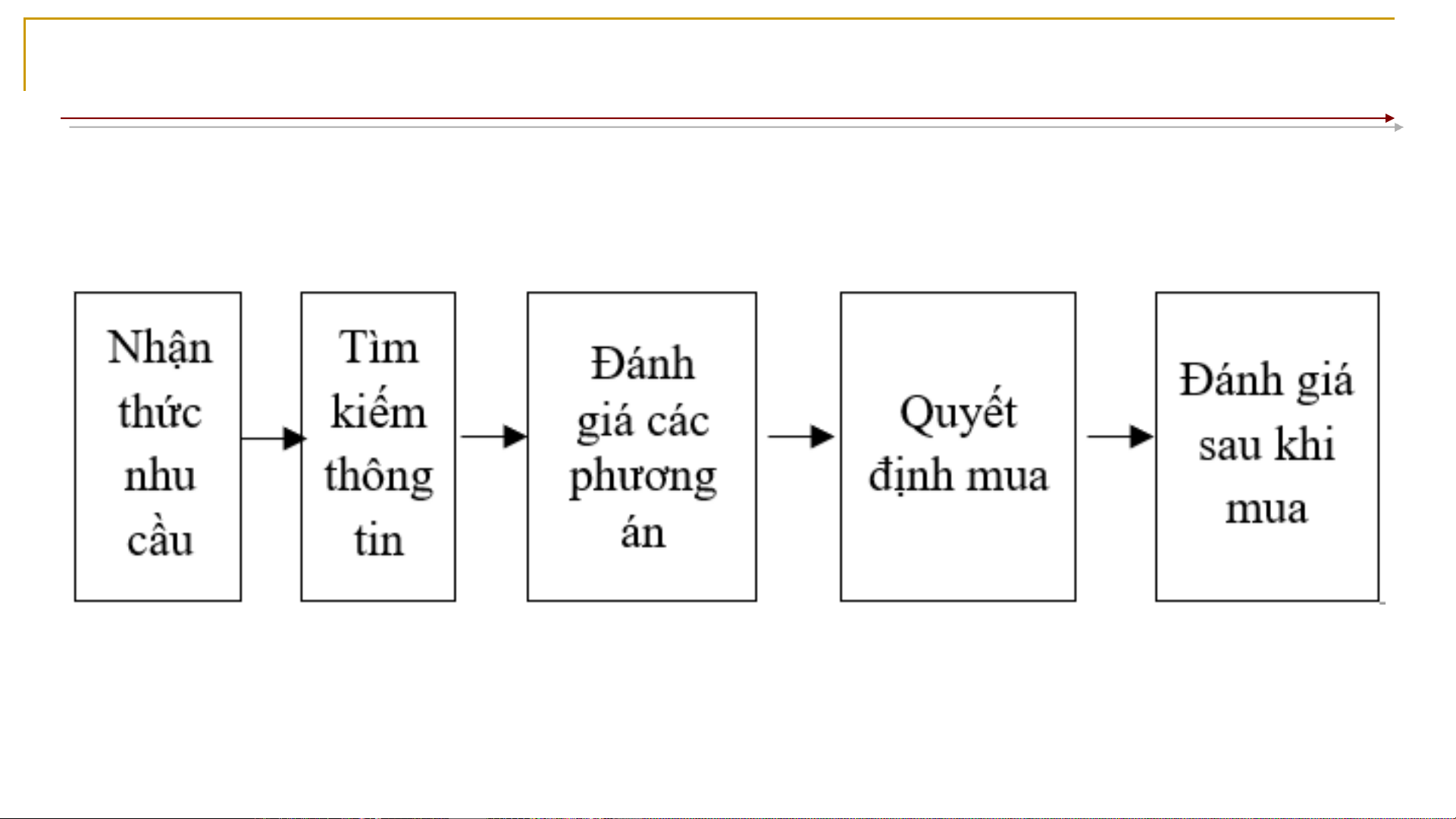 Nhận thức nhu cầu

Tìm kiếm thông tin

Đánh giá các phương án

Quyết định mua

Đánh giá sau khi mua